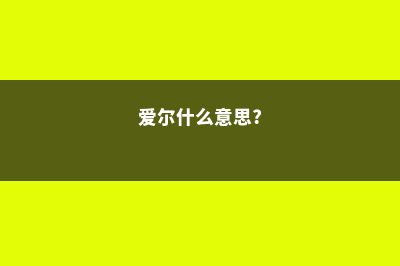 爱尔什么意思?